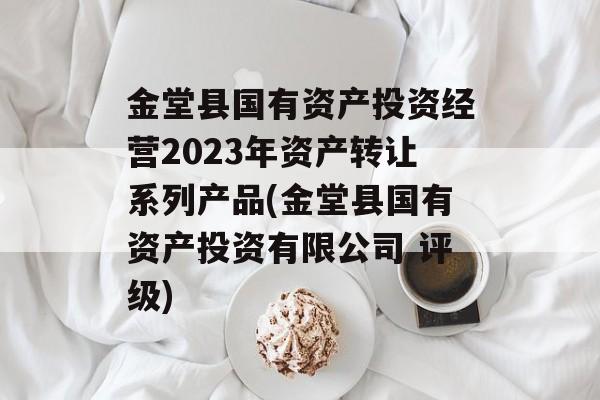 金堂县国有资产投资经营2023年资产转让系列产品(金堂县国有资产投资有限公司 评级)